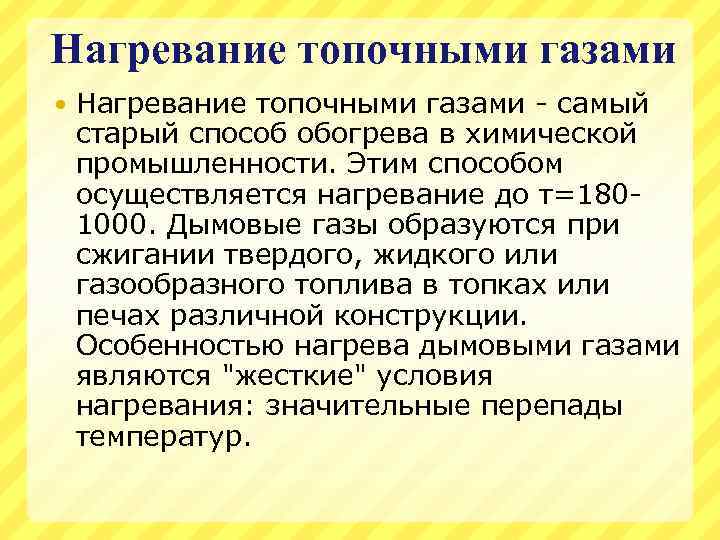 Нагревание топочными газами

• Нагревание топочными газами - самый старый способ обогрева в химической промышленности. Этим способом осуществляется нагревание до т=180-1000. Дымовые газы образуются при сжигании твердого, жидкого или газообразного топлива в топках или печах различной конструкции. Особенностью нагрева дымовыми газами являются "жесткие" условия нагревания: значительные перепады температур.